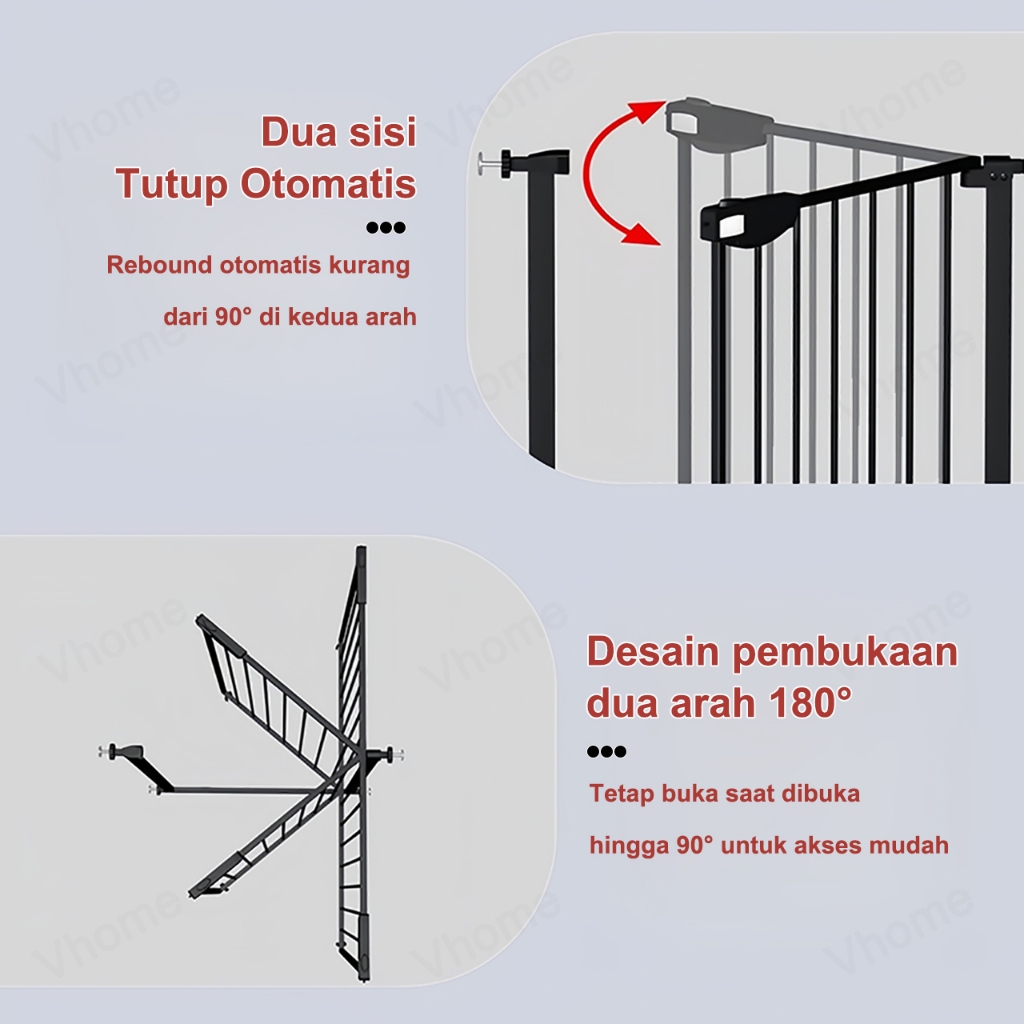 Dua sisi
Tutup Otomatis

•••

Rebound otomatis kurang

dari 90° di kedua arah

Desain pembukaan
dua arah 180°

•••

Tetap buka saat dibuka

hingga 90° untuk akses mudah

Vhome